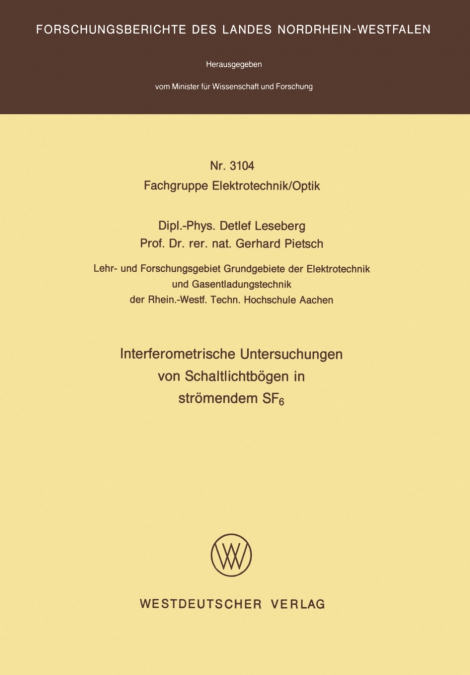 FORSCHUNGSBERICHTE DES LANDES NORDRHEIN-WESTFALEN

Herausgegeben

vom Minister für Wissenschaft und Forschung

Nr. 3104
Fachgruppe Elektrotechnik/Optik

Dipl.-Phys. Detlef Leseberg
Prof. Dr. rer. nat. Gerhard Pietsch

Lehr- und Forschungsgebiet Grundgebiete der Elektrotechnik und Gasentladungstechnik der Rhein.-Westf. Techn. Hochschule Aachen

Interferometrische Untersuchungen von Schaltlichtbögen in strömendem $SF_6$

WESTDEUTSCHER VERLAG